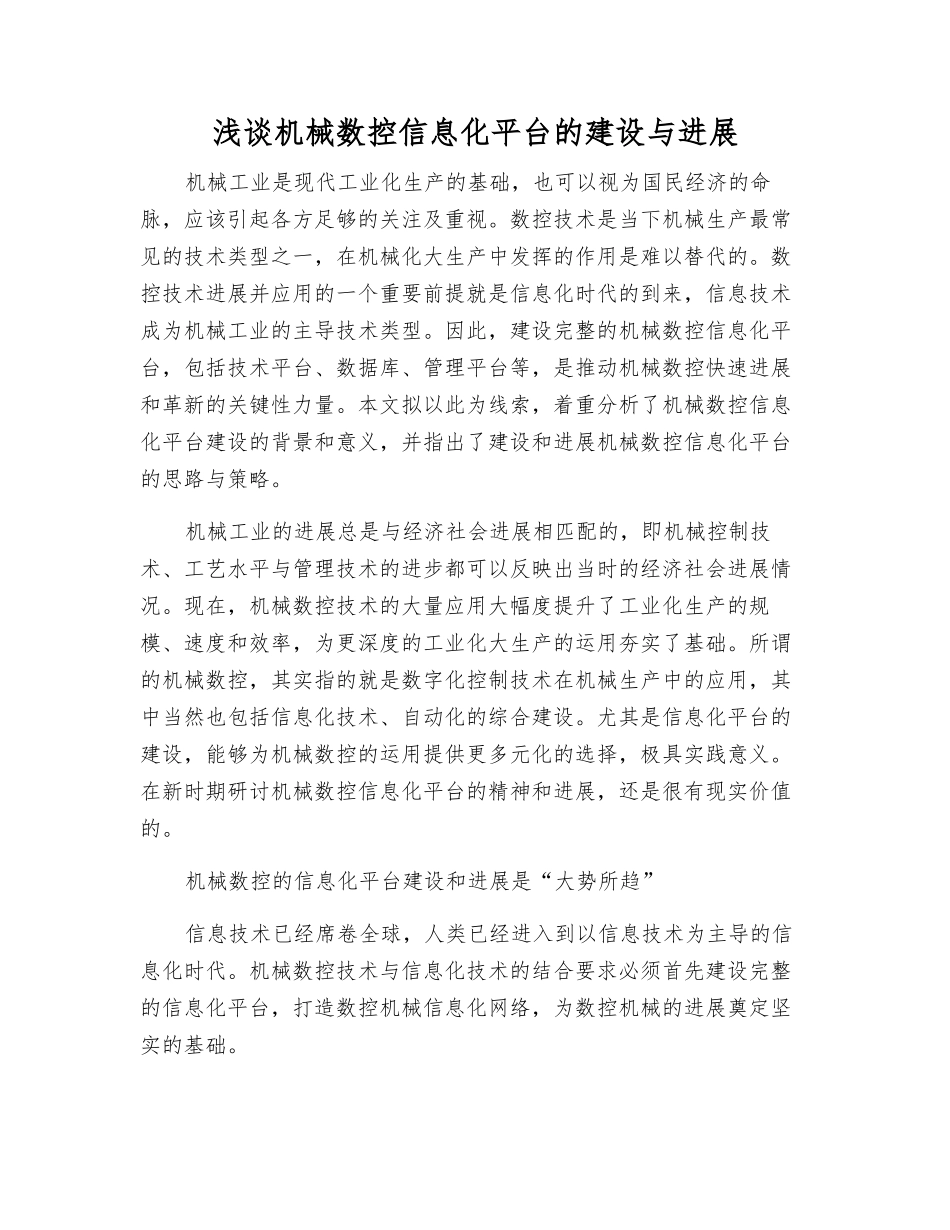 浅谈机械数控信息化平台的建设与进展

机械工业是现代工业化生产的基础，也可以视为国民经济的命脉，应该引起各方足够的关注及重视。数控技术是当下机械生产最常见的技术类型之一，在机械化大生产中发挥的作用是难以替代的。数控技术进展并应用的一个重要前提就是信息化时代的到来，信息技术成为机械工业的主导技术类型。因此，建设完整的机械数控信息化平台，包括技术平台、数据库、管理平台等，是推动机械数控快速进展和革新的关键性力量。本文拟以此为线索，着重分析了机械数控信息化平台建设的背景和意义，并指出了建设和进展机械数控信息化平台的思路与策略。

机械工业的进展总是与经济社会进展相匹配的，即机械控制技术、工艺水平与管理技术的进步都可以反映出当时的经济社会进展情况。现在，机械数控技术的大量应用大幅度提升了工业化生产的规模、速度和效率，为更深度的工业化大生产的运用夯实了基础。所谓的机械数控，其实指的就是数字化控制技术在机械生产中的应用，其中当然也包括信息化技术、自动化的综合建设。尤其是信息化平台的建设，能够为机械数控的运用提供更多元化的选择，极具实践意义。在新时期研讨机械数控信息化平台的精神和进展，还是很有现实价值的。

机械数控的信息化平台建设和进展是“大势所趋”

信息技术已经席卷全球，人类已经进入到以信息技术为主导的信息化时代。机械数控技术与信息化技术的结合要求必须首先建设完整的信息化平台，打造数控机械信息化网络，为数控机械的进展奠定坚实的基础。